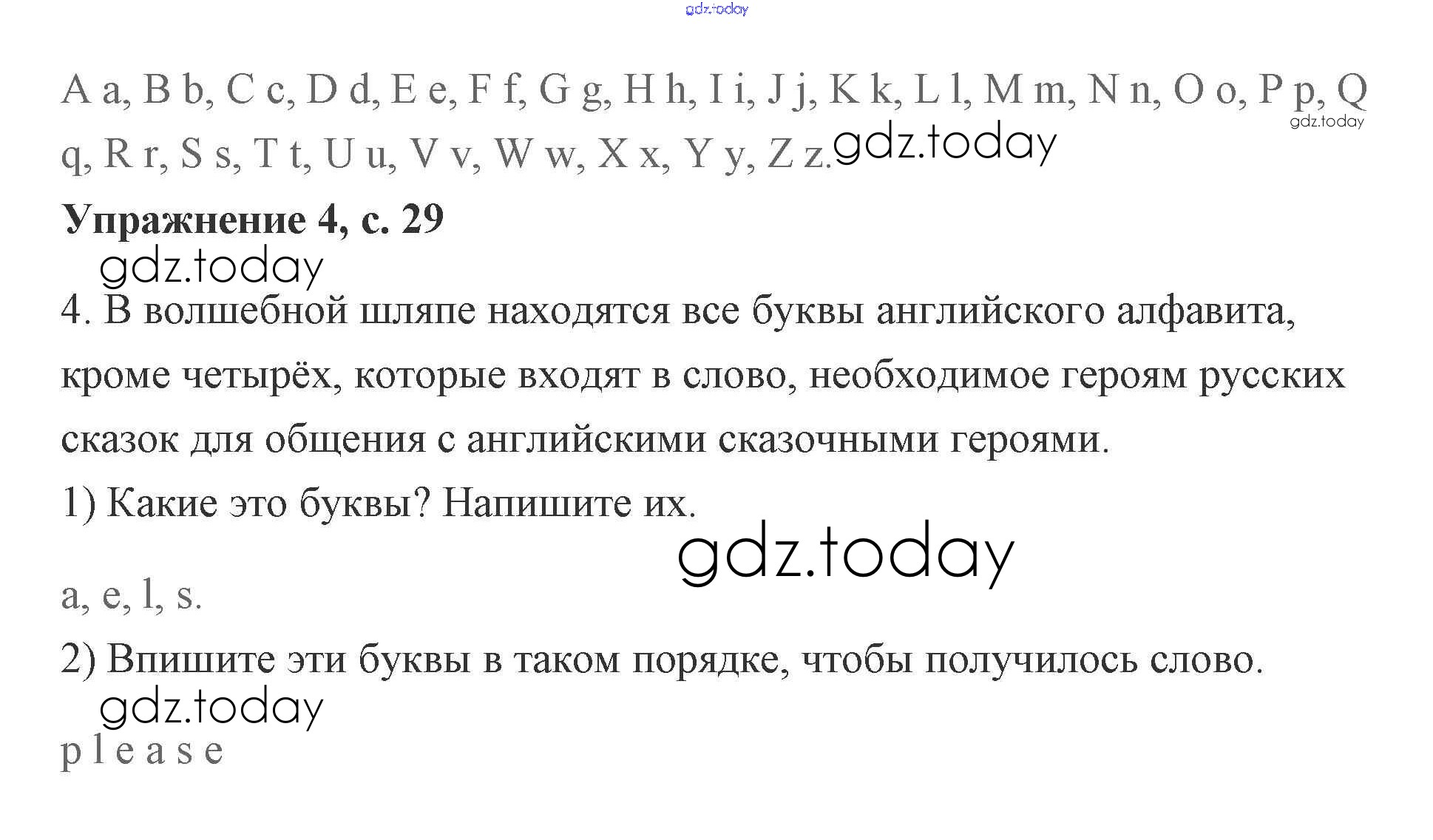 A a, B b, C c, D d, E e, F f, G g, H h, I i, J j, K k, L l, M m, N n, O o, P p, Q q, R r, S s, T t, U u, V v, W w, X x, Y y, Z z.

Упражнение 4, с. 29

4. В волшебной шляпе находятся все буквы английского алфавита, кроме четырёх, которые входят в слово, необходимое героям русских сказок для общения с английскими сказочными героями.

1) Какие это буквы? Напишите их.

a, e, l, s.

2) Впишите эти буквы в таком порядке, чтобы получилось слово.

p l e a s e

gdz.today